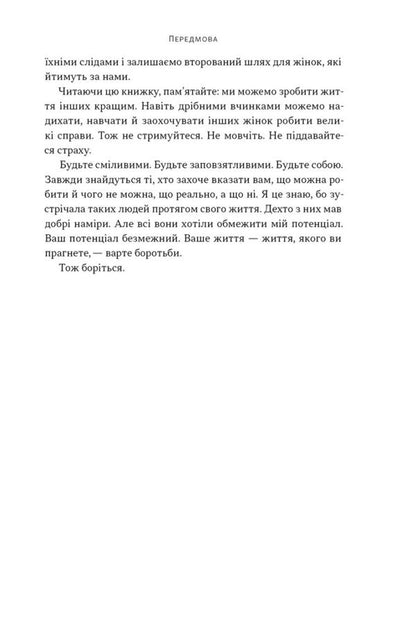 Передмова

їхніми слідами і залишаємо вторований шлях для жінок, які йтимуть за нами.

Читаючи цю книжку, пам'ятайте: ми можемо зробити життя інших кращим. Навіть дрібними вчинками можемо надихати, навчати й заохочувати інших жінок робити великі справи. Тож не стримуйтеся. Не мовчіть. Не піддавайтеся страху.

Будьте сміливими. Будьте заповзятливими. Будьте собою. Завжди знайдуться ті, хто захоче вказати вам, що можна робити й чого не можна, що реально, а що ні. Я це знаю, бо зустрічала таких людей протягом свого життя. Дехто з них мав добрі наміри. Але всі вони хотіли обмежити мій потенціал. Ваш потенціал безмежний. Ваше життя — життя, якого ви прагнете, — варте боротьби.

Тож боріться.